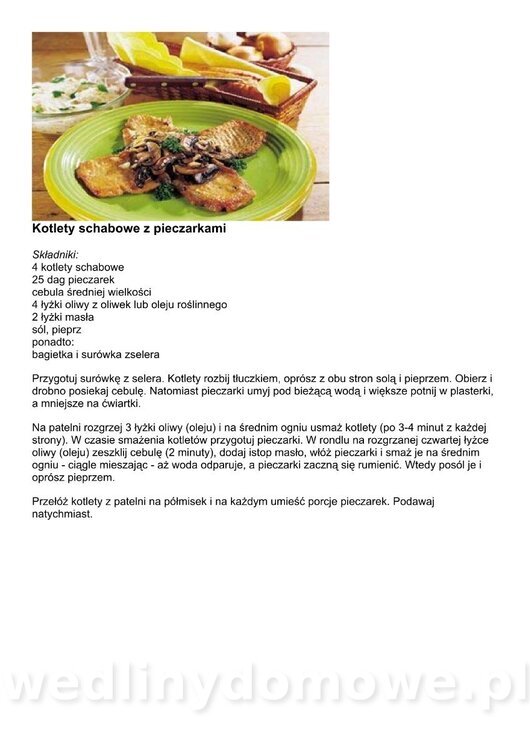 Kotlety schabowe z pieczarkami

Składniki:
4 kotlety schabowe
25 dag pieczarek
cebula średniej wielkości
4 łyżki oliwy z oliwek lub oleju roślinnego
2 łyżki masła
sól, pieprz
ponadto:
bagietka i surówka zselera

Przygotuj surówkę z selera. Kotlety rozbij tłuczkiem, oprósz z obu stron solą i pieprzem. Obierz i drobno posiekaj cebulę. Natomiast pieczarki umyj pod bieżącą wodą i większe potnij w plasterki, a mniejsze na ćwiartki.

Na patelni rozgrzej 3 łyżki oliwy (oleju) i na średnim ogniu usmaż kotlety (po 3-4 minut z każdej strony). W czasie smażenia kotletów przygotuj pieczarki. W rondlu na rozgrzanej czwartej łyżce oliwy (oleju) zeszklij cebulę (2 minuty), dodaj istop masło, włóż pieczarki i smaż je na średnim ogniu - ciągle mieszając - aż woda odparuje, a pieczarki zaczną się rumienić. Wtedy posól je i oprósz pieprzem.

Przełóż kotlety z patelni na półmisek i na każdym umieść porcje pieczarek. Podawaj natychmiast.

wedlinydomowe.pl